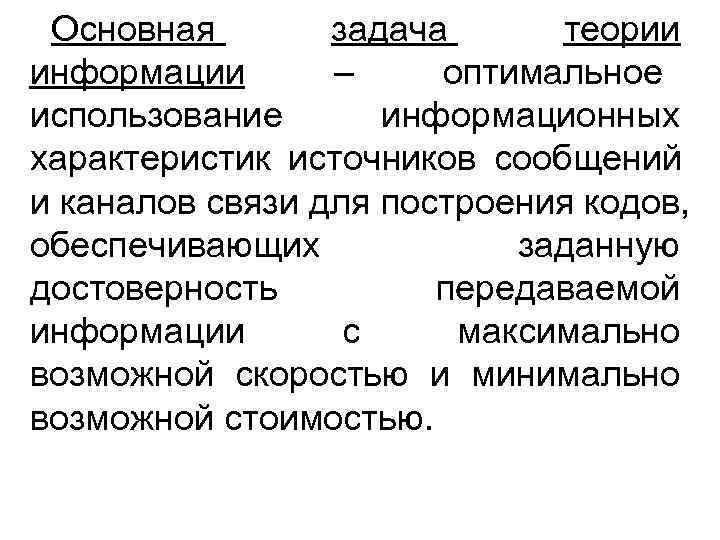 Основная задача теории информации – оптимальное использование информационных характеристик источников сообщений и каналов связи для построения кодов, обеспечивающих заданную достоверность передаваемой информации с максимально возможной скоростью и минимально возможной стоимостью.